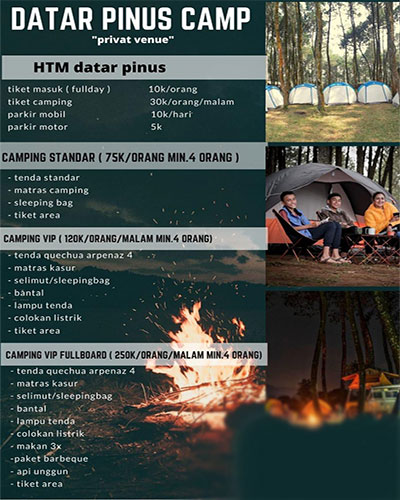 DATAR PINUS CAMP
"privat venue"

HTM datar pinus

tiket masuk ( fullday ) 10k/orang
tiket camping 30k/orang/malam
parkir mobil 10k/hari
parkir motor 5k

CAMPING STANDAR ( 75K/ORANG MIN.4 ORANG )

- tenda standar
- matras camping
- sleeping bag
- tiket area

CAMPING VIP ( 120K/ORANG/MALAM MIN.4 ORANG)

- tenda quechua arpenaz 4
- matras kasur
- selimut/sleepingbag
- bantal
- lampu tenda
- colokan listrik
- tiket area

CAMPING VIP FULLBOARD ( 250K/ORANG/MALAM MIN.4 ORANG)

- tenda quechua arpenaz 4
- matras kasur
- selimut/sleepingbag
- bantal
- lampu tenda
- colokan listrik
- makan 3x
-paket barbeque
- api unggun
- tiket area